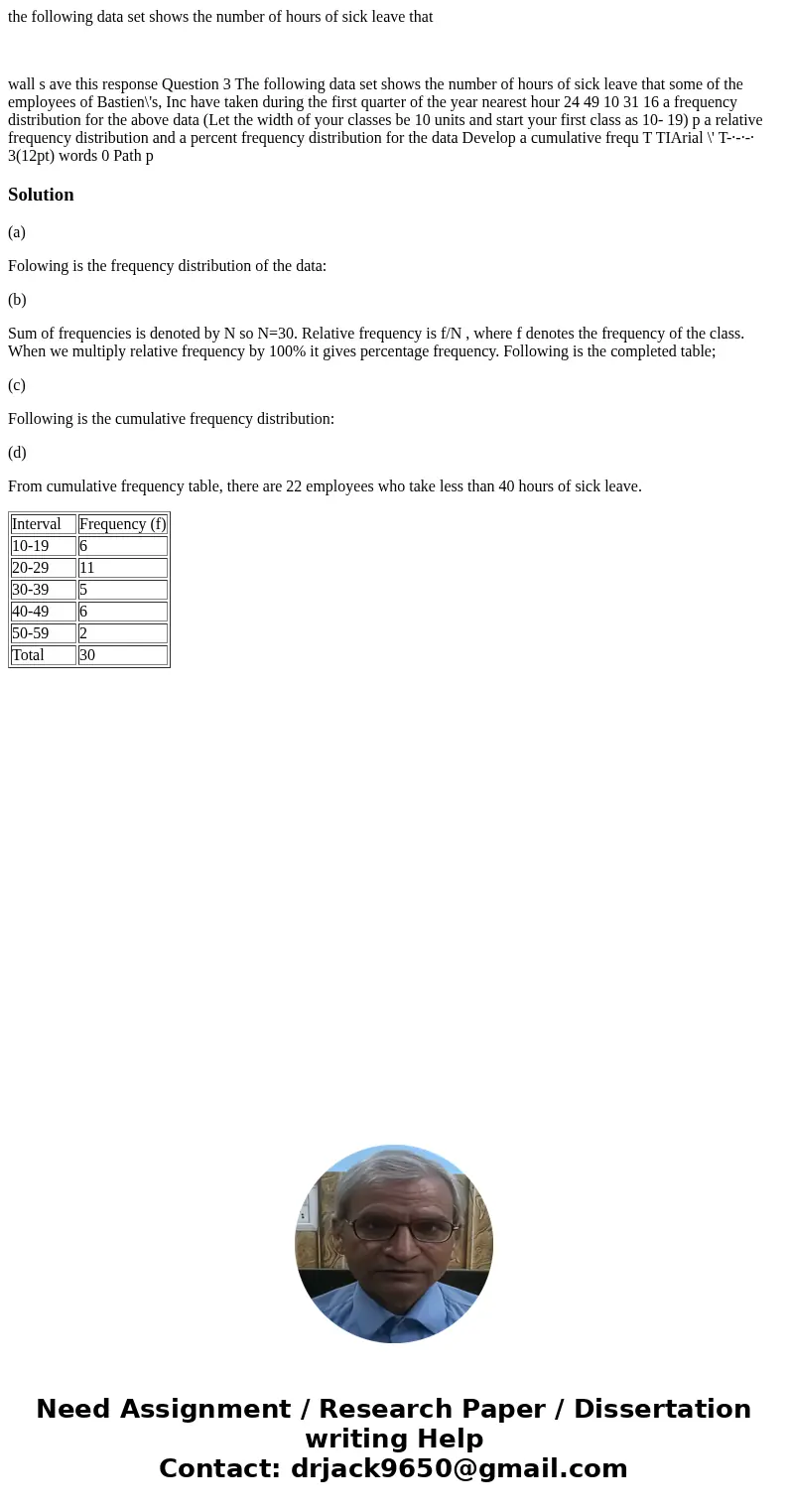 the following data set shows the number of hours of sick leave that

wall s ave this response Question 3 The following data set shows the number of hours of sick leave that some of the employees of Bastien\'s, Inc have taken during the first quarter of the year nearest hour 24 49 10 31 16 a frequency distribution for the above data (Let the width of your classes be 10 units and start your first class as 10- 19) p a relative frequency distribution and a percent frequency distribution for the data Develop a cumulative frequ T TIArial \' T-·-·-· 3(12pt) words 0 Path p

Solution

(a)

Folowing is the frequency distribution of the data:

(b)

Sum of frequencies is denoted by N so N=30. Relative frequency is f/N , where f denotes the frequency of the class. When we multiply relative frequency by 100% it gives percentage frequency. Following is the completed table;

(c)

Following is the cumulative frequency distribution:

(d)

From cumulative frequency table, there are 22 employees who take less than 40 hours of sick leave.

| Interval | Frequency (f) |
|---|---|
| 10-19 | 6 |
| 20-29 | 11 |
| 30-39 | 5 |
| 40-49 | 6 |
| 50-59 | 2 |
| Total | 30 |

Need Assignment / Research Paper / Dissertation writing Help
Contact: drjack9650@gmail.com